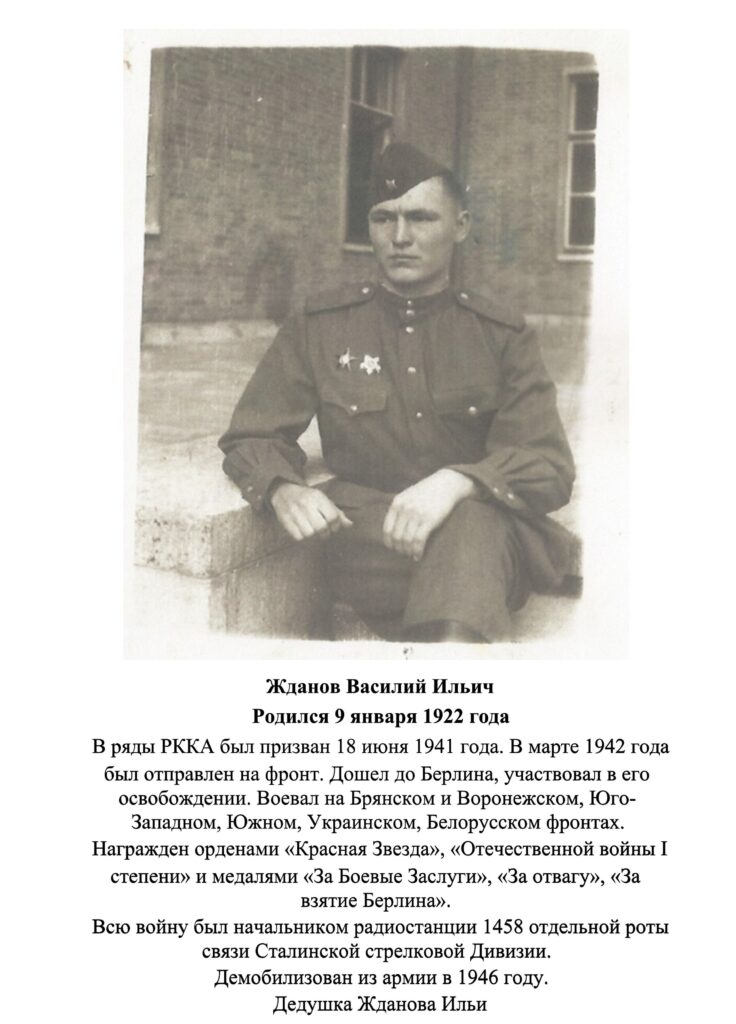 Жданов Василий Ильич
Родился 9 января 1922 года

В ряды РККА был призван 18 июня 1941 года. В марте 1942 года был отправлен на фронт. Дошел до Берлина, участвовал в его освобождении. Воевал на Брянском и Воронежском, Юго-Западном, Южном, Украинском, Белорусском фронтах. Награжден орденами «Красная Звезда», «Отечественной войны I степени» и медалями «За Боевые Заслуги», «За отвагу», «За взятие Берлина».

Всю войну был начальником радиостанции 1458 отдельной роты связи Сталинской стрелковой Дивизии.

Демобилизован из армии в 1946 году.

Дедушка Жданова Ильи